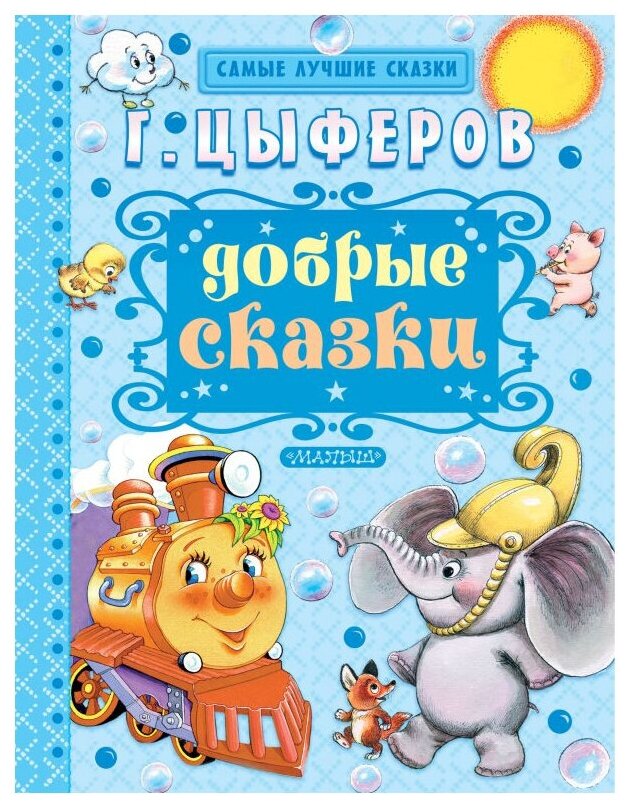 САМЫЕ ЛУЧШИЕ СКАЗКИ

Г. ЦЫФЕРОВ

добрые сказки

«МАЛЫШ»